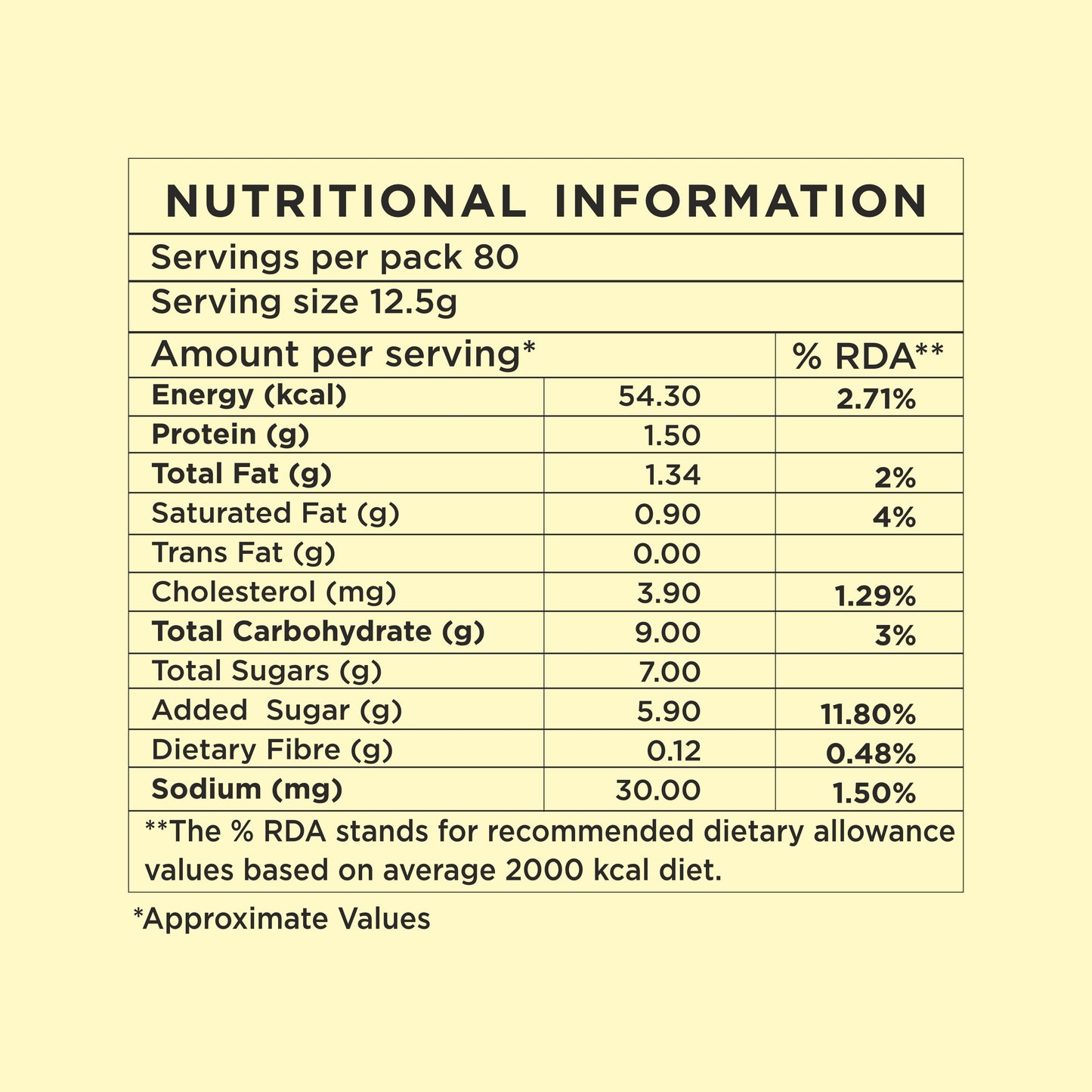 NUTRITIONAL INFORMATION

Servings per pack 80

Serving size 12.5g

| Amount per serving* | | % RDA** |
|---|---|---|
| Energy (kcal) | 54.30 | 2.71% |
| Protein (g) | 1.50 | |
| Total Fat (g) | 1.34 | 2% |
| Saturated Fat (g) | 0.90 | 4% |
| Trans Fat (g) | 0.00 | |
| Cholesterol (mg) | 3.90 | 1.29% |
| Total Carbohydrate (g) | 9.00 | 3% |
| Total Sugars (g) | 7.00 | |
| Added Sugar (g) | 5.90 | 11.80% |
| Dietary Fibre (g) | 0.12 | 0.48% |
| Sodium (mg) | 30.00 | 1.50% |

**The % RDA stands for recommended dietary allowance values based on average 2000 kcal diet.

*Approximate Values